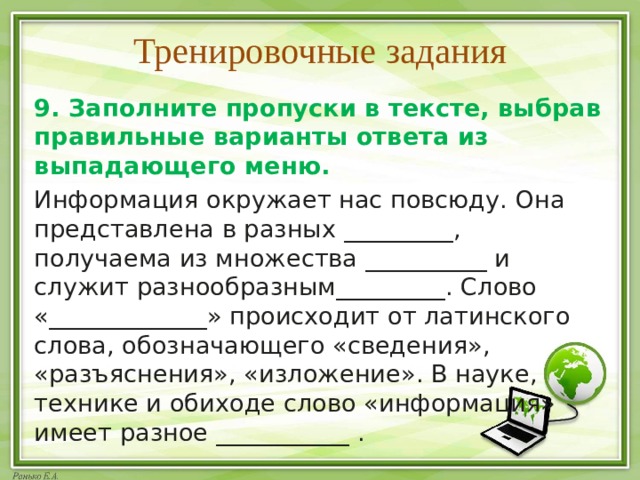 Тренировочные задания

9. Заполните пропуски в тексте, выбрав правильные варианты ответа из выпадающего меню.

Информация окружает нас повсюду. Она представлена в разных _________, получаема из множества __________ и служит разнообразным_________. Слово «_____________» происходит от латинского слова, обозначающего «сведения», «разъяснения», «изложение». В науке, технике и обиходе слово «информация» имеет разное ___________ .

Ранько Е.А.